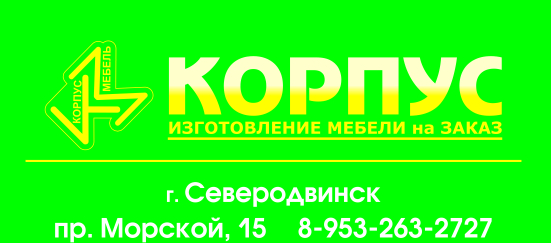 КОРПУС МЕБЕЛЬ

КОРПУС

ИЗГОТОВЛЕНИЕ МЕБЕЛИ на ЗАКАЗ

г. Северодвинск

пр. Морской, 15 8-953-263-2727